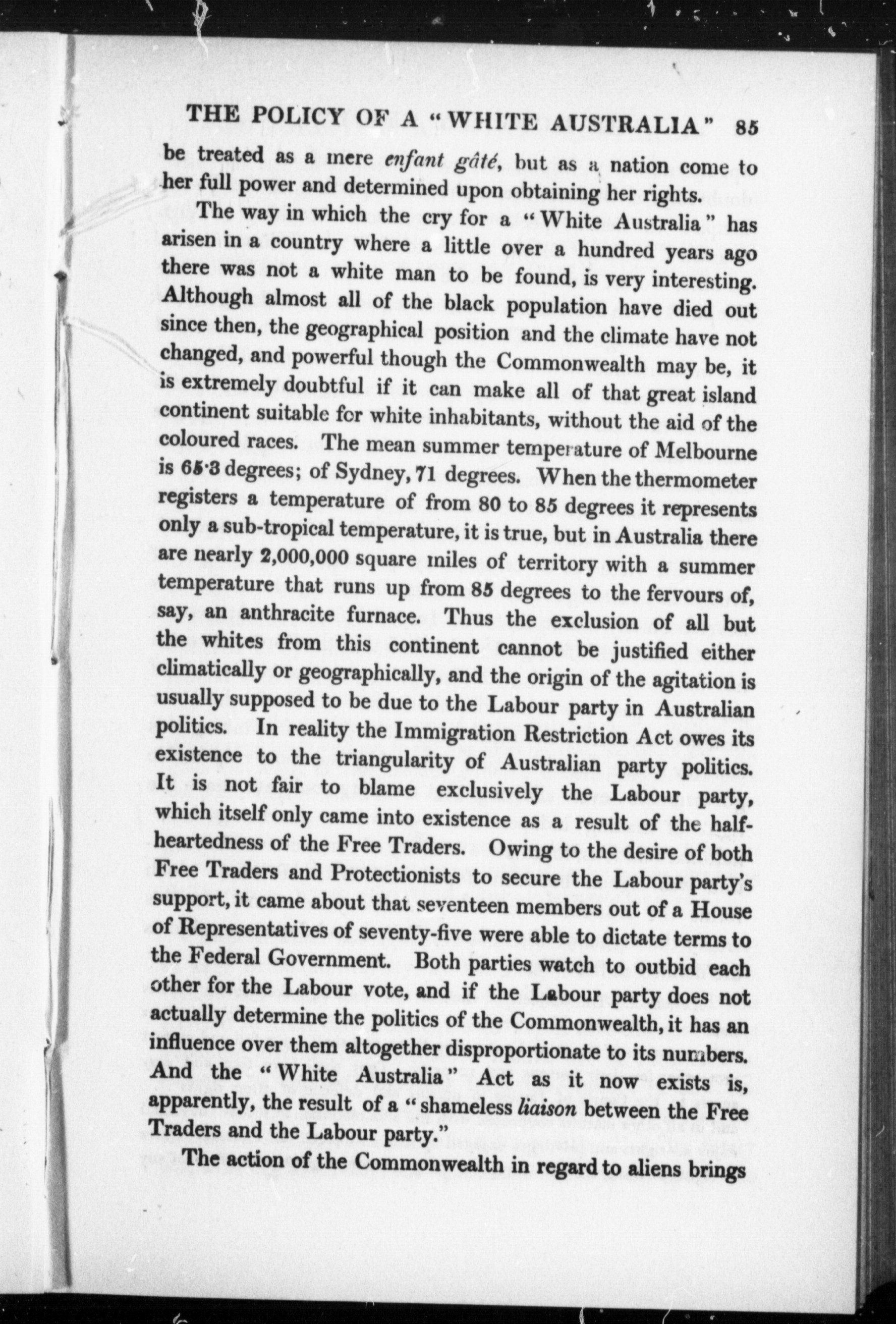 THE POLICY OF A "WHITE AUSTRALIA" 85

be treated as a mere enfant gâté, but as a nation come to her full power and determined upon obtaining her rights.

The way in which the cry for a "White Australia" has arisen in a country where a little over a hundred years ago there was not a white man to be found, is very interesting. Although almost all of the black population have died out since then, the geographical position and the climate have not changed, and powerful though the Commonwealth may be, it is extremely doubtful if it can make all of that great island continent suitable for white inhabitants, without the aid of the coloured races. The mean summer temperature of Melbourne is 65·3 degrees; of Sydney, 71 degrees. When the thermometer registers a temperature of from 80 to 85 degrees it represents only a sub-tropical temperature, it is true, but in Australia there are nearly 2,000,000 square miles of territory with a summer temperature that runs up from 85 degrees to the fervours of, say, an anthracite furnace. Thus the exclusion of all but the whites from this continent cannot be justified either climatically or geographically, and the origin of the agitation is usually supposed to be due to the Labour party in Australian politics. In reality the Immigration Restriction Act owes its existence to the triangularity of Australian party politics. It is not fair to blame exclusively the Labour party, which itself only came into existence as a result of the half-heartedness of the Free Traders. Owing to the desire of both Free Traders and Protectionists to secure the Labour party's support, it came about that seventeen members out of a House of Representatives of seventy-five were able to dictate terms to the Federal Government. Both parties watch to outbid each other for the Labour vote, and if the Labour party does not actually determine the politics of the Commonwealth, it has an influence over them altogether disproportionate to its numbers. And the "White Australia" Act as it now exists is, apparently, the result of a "shameless liaison between the Free Traders and the Labour party."

The action of the Commonwealth in regard to aliens brings